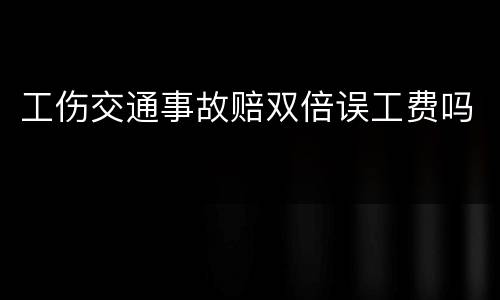 工伤交通事故赔双倍误工费吗